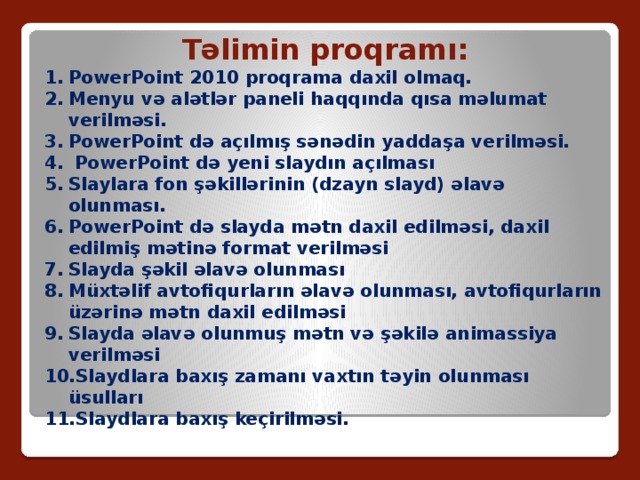 Təlimin proqramı:

1. PowerPoint 2010 proqrama daxil olmaq.
2. Menyu və alətlər paneli haqqında qısa məlumat verilməsi.
3. PowerPoint də açılmış sənədin yaddaşa verilməsi.
4. PowerPoint də yeni slaydın açılması
5. Slaylara fon şəkillərinin (dzayn slayd) əlavə olunması.
6. PowerPoint də slayda mətn daxil edilməsi, daxil edilmiş mətinə format verilməsi
7. Slayda şəkil əlavə olunması
8. Müxtəlif avtofiqurların əlavə olunması, avtofiqurların üzərinə mətn daxil edilməsi
9. Slayda əlavə olunmuş mətn və şəkilə animassiya verilməsi
10. Slaydlara baxış zamanı vaxtın təyin olunması üsulları
11. Slaydlara baxış keçirilməsi.